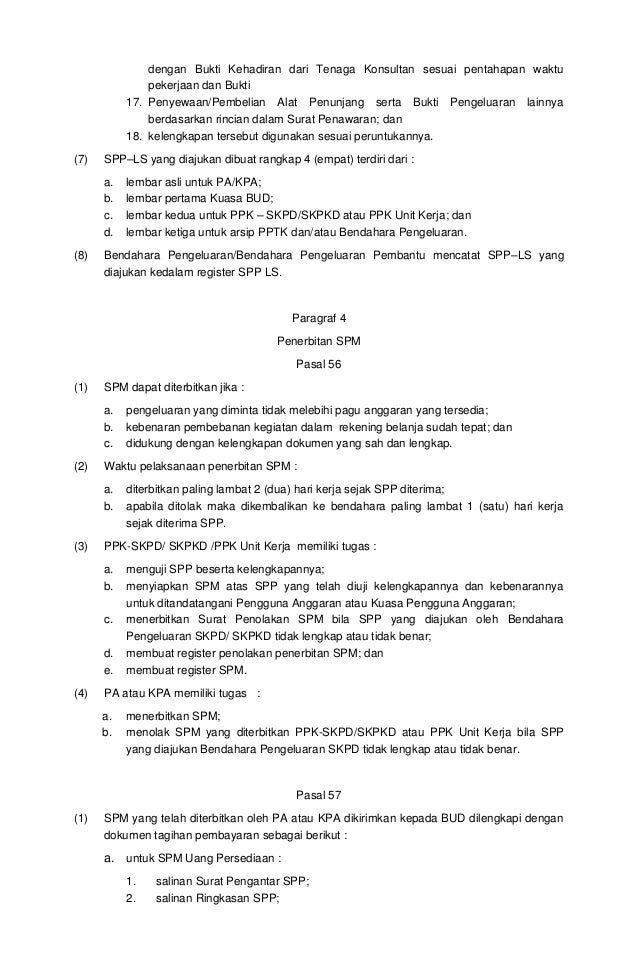 dengan Bukti Kehadiran dari Tenaga Konsultan sesuai pentahapan waktu pekerjaan dan Bukti

17. Penyewaan/Pembelian Alat Penunjang serta Bukti Pengeluaran lainnya berdasarkan rincian dalam Surat Penawaran; dan

18. kelengkapan tersebut digunakan sesuai peruntukannya.

(7) SPP–LS yang diajukan dibuat rangkap 4 (empat) terdiri dari :

a. lembar asli untuk PA/KPA;
b. lembar pertama Kuasa BUD;
c. lembar kedua untuk PPK – SKPD/SKPKD atau PPK Unit Kerja; dan
d. lembar ketiga untuk arsip PPTK dan/atau Bendahara Pengeluaran.

(8) Bendahara Pengeluaran/Bendahara Pengeluaran Pembantu mencatat SPP–LS yang diajukan kedalam register SPP LS.

Paragraf 4

Penerbitan SPM

Pasal 56

(1) SPM dapat diterbitkan jika :

a. pengeluaran yang diminta tidak melebihi pagu anggaran yang tersedia;
b. kebenaran pembebanan kegiatan dalam rekening belanja sudah tepat; dan
c. didukung dengan kelengkapan dokumen yang sah dan lengkap.

(2) Waktu pelaksanaan penerbitan SPM :

a. diterbitkan paling lambat 2 (dua) hari kerja sejak SPP diterima;
b. apabila ditolak maka dikembalikan ke bendahara paling lambat 1 (satu) hari kerja sejak diterima SPP.

(3) PPK-SKPD/ SKPKD /PPK Unit Kerja memiliki tugas :

a. menguji SPP beserta kelengkapannya;
b. menyiapkan SPM atas SPP yang telah diuji kelengkapannya dan kebenarannya untuk ditandatangani Pengguna Anggaran atau Kuasa Pengguna Anggaran;
c. menerbitkan Surat Penolakan SPM bila SPP yang diajukan oleh Bendahara Pengeluaran SKPD/ SKPKD tidak lengkap atau tidak benar;
d. membuat register penolakan penerbitan SPM; dan
e. membuat register SPM.

(4) PA atau KPA memiliki tugas :

a. menerbitkan SPM;
b. menolak SPM yang diterbitkan PPK-SKPD/SKPKD atau PPK Unit Kerja bila SPP yang diajukan Bendahara Pengeluaran SKPD tidak lengkap atau tidak benar.

Pasal 57

(1) SPM yang telah diterbitkan oleh PA atau KPA dikirimkan kepada BUD dilengkapi dengan dokumen tagihan pembayaran sebagai berikut :

a. untuk SPM Uang Persediaan :

1. salinan Surat Pengantar SPP;
2. salinan Ringkasan SPP;